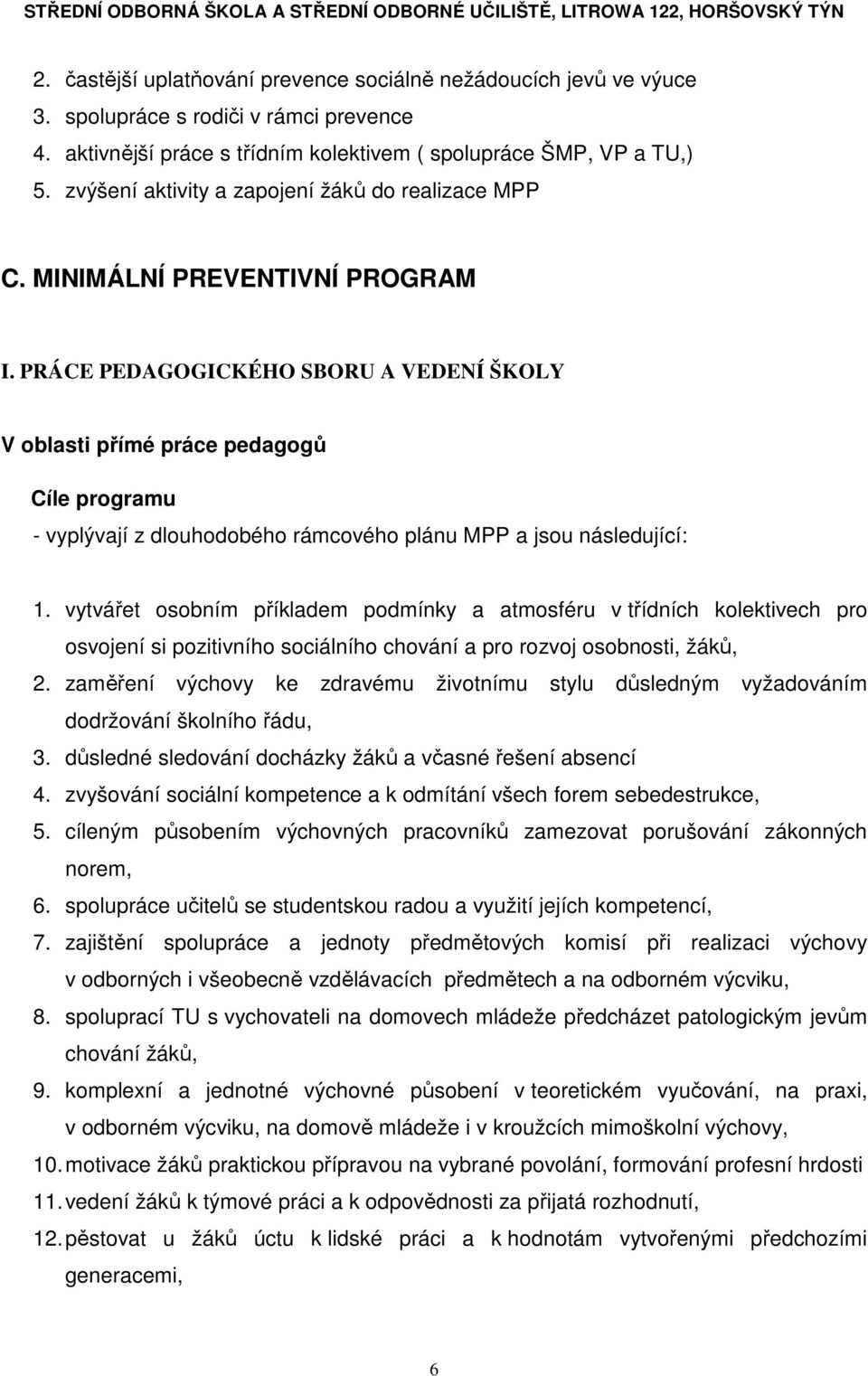 STŘEDNÍ ODBORNÁ ŠKOLA A STŘEDNÍ ODBORNÉ UČILIŠTĚ, LITROWA 122, HORŠOVSKÝ TÝN

2. častější uplatňování prevence sociálně nežádoucích jevů ve výuce
3. spolupráce s rodiči v rámci prevence
4. aktivnější práce s třídním kolektivem ( spolupráce ŠMP, VP a TU,)
5. zvýšení aktivity a zapojení žáků do realizace MPP

C. MINIMÁLNÍ PREVENTIVNÍ PROGRAM

I. PRÁCE PEDAGOGICKÉHO SBORU A VEDENÍ ŠKOLY

V oblasti přímé práce pedagogů

Cíle programu

- vyplývají z dlouhodobého rámcového plánu MPP a jsou následující:

1. vytvářet osobním příkladem podmínky a atmosféru v třídních kolektivech pro osvojení si pozitivního sociálního chování a pro rozvoj osobnosti, žáků,
2. zaměření výchovy ke zdravému životnímu stylu důsledným vyžadováním dodržování školního řádu,
3. důsledné sledování docházky žáků a včasné řešení absencí
4. zvyšování sociální kompetence a k odmítání všech forem sebedestrukce,
5. cíleným působením výchovných pracovníků zamezovat porušování zákonných norem,
6. spolupráce učitelů se studentskou radou a využití jejích kompetencí,
7. zajištění spolupráce a jednoty předmětových komisí při realizaci výchovy v odborných i všeobecně vzdělávacích předmětech a na odborném výcviku,
8. spoluprací TU s vychovateli na domovech mládeže předcházet patologickým jevům chování žáků,
9. komplexní a jednotné výchovné působení v teoretickém vyučování, na praxi, v odborném výcviku, na domově mládeže i v kroužcích mimoškolní výchovy,
10. motivace žáků praktickou přípravou na vybrané povolání, formování profesní hrdosti
11. vedení žáků k týmové práci a k odpovědnosti za přijatá rozhodnutí,
12. pěstovat u žáků úctu k lidské práci a k hodnotám vytvořenými předchozími generacemi,

6